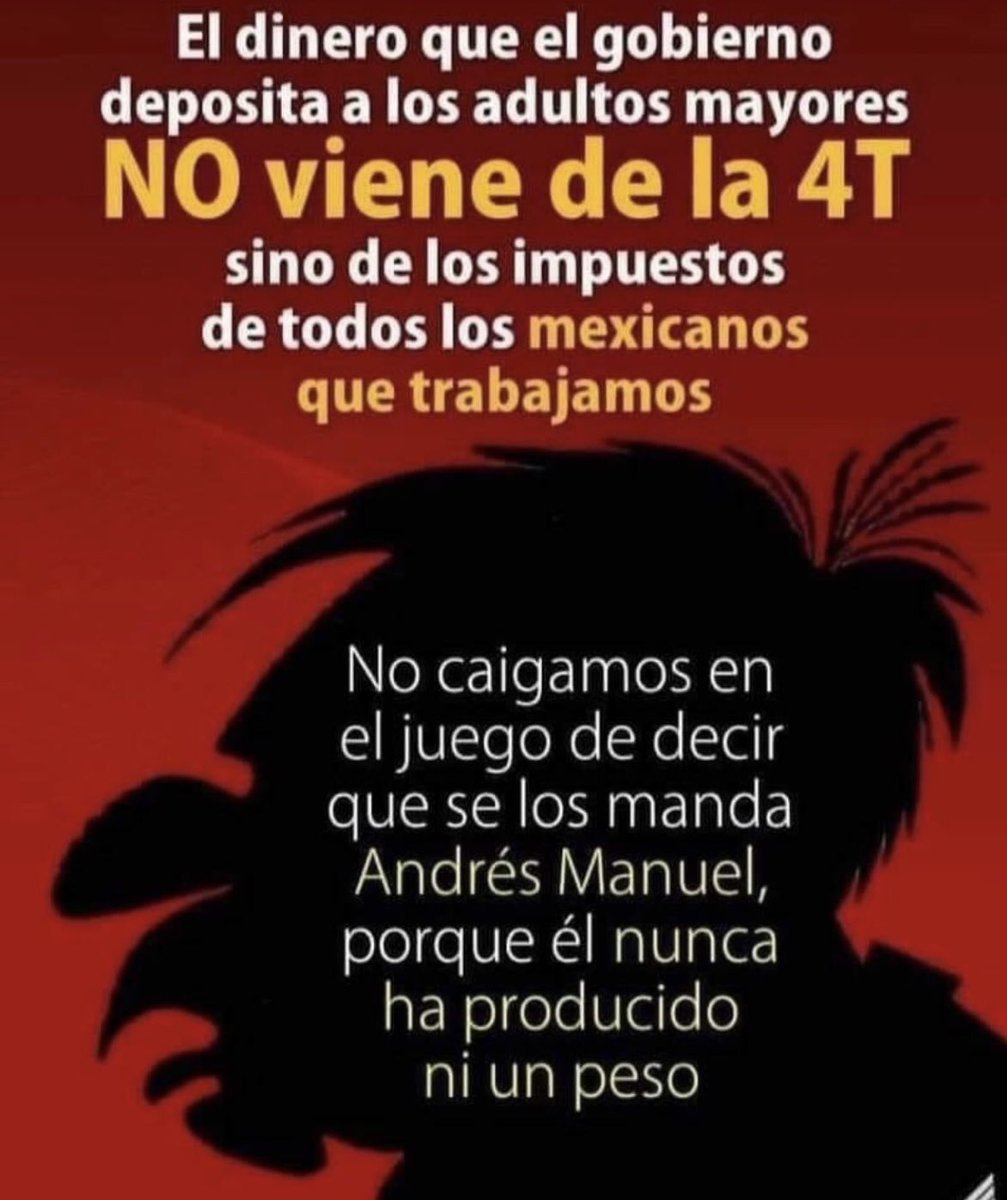 El dinero que el gobierno deposita a los adultos mayores
NO viene de la 4T
sino de los impuestos de todos los mexicanos que trabajamos

No caigamos en el juego de decir que se los manda Andrés Manuel, porque él nunca ha producido ni un peso